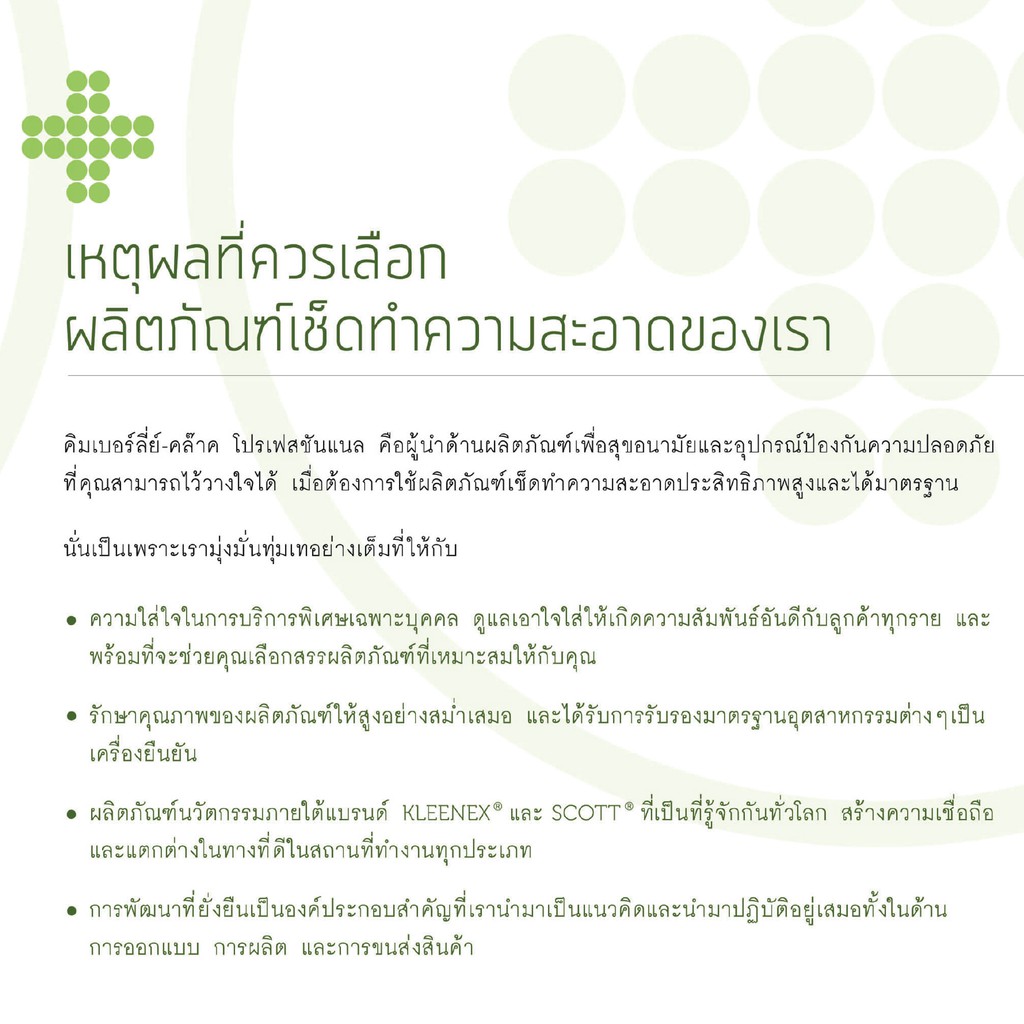 เหตุผลที่ควรเลือก
ผลิตภัณฑ์เช็ดทำความสะอาดของเรา

คิมเบอร์ลี่ย์-คล๊าค โปรเฟสชันแนล คือผู้นำด้านผลิตภัณฑ์เพื่อสุขอนามัยและอุปกรณ์ป้องกันความปลอดภัยที่คุณสามารถไว้วางใจได้ เมื่อต้องการใช้ผลิตภัณฑ์เช็ดทำความสะอาดประสิทธิภาพสูงและได้มาตรฐาน

นั่นเป็นเพราะเรามุ่งมั่นทุ่มเทอย่างเต็มที่ให้กับ

• ความใส่ใจในการบริการพิเศษเฉพาะบุคคล ดูแลเอาใจใส่ให้เกิดความสัมพันธ์อันดีกับลูกค้าทุกราย และพร้อมที่จะช่วยคุณเลือกสรรผลิตภัณฑ์ที่เหมาะสมให้กับคุณ

• รักษาคุณภาพของผลิตภัณฑ์ให้สูงอย่างสม่ำเสมอ และได้รับการรับรองมาตรฐานอุตสาหกรรมต่างๆเป็นเครื่องยืนยัน

• ผลิตภัณฑ์นวัตกรรมภายใต้แบรนด์ KLEENEX® และ SCOTT® ที่เป็นที่รู้จักกันทั่วโลก สร้างความเชื่อถือและแตกต่างในทางที่ดีในสถานที่ทำงานทุกประเภท

• การพัฒนาที่ยั่งยืนเป็นองค์ประกอบสำคัญที่เรานำมาเป็นแนวคิดและนำมาปฏิบัติอยู่เสมอทั้งในด้านการออกแบบ การผลิต และการขนส่งสินค้า